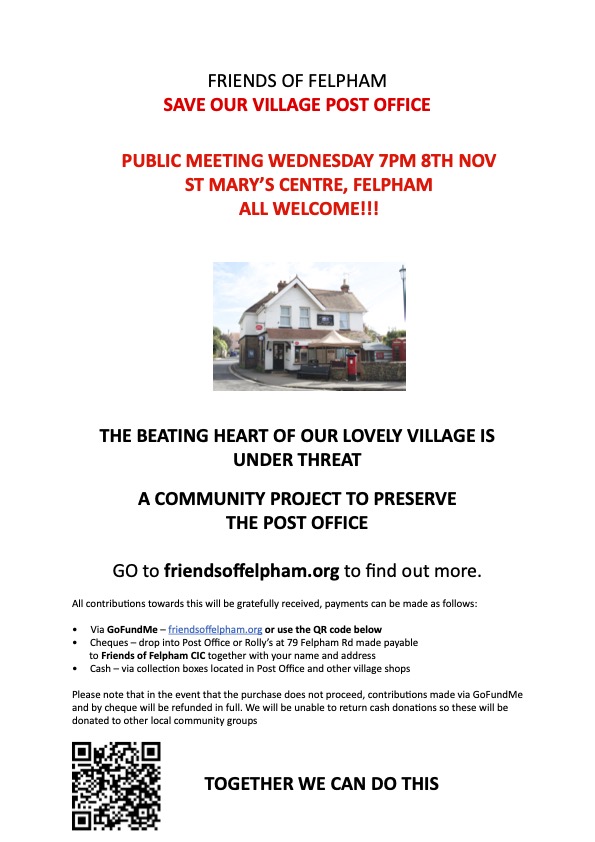 FRIENDS OF FELPHAM
SAVE OUR VILLAGE POST OFFICE

PUBLIC MEETING WEDNESDAY 7PM 8TH NOV
ST MARY'S CENTRE, FELPHAM
ALL WELCOME!!!

THE BEATING HEART OF OUR LOVELY VILLAGE IS UNDER THREAT

A COMMUNITY PROJECT TO PRESERVE THE POST OFFICE

GO to friendsoffelpham.org to find out more.

All contributions towards this will be gratefully received, payments can be made as follows:

• Via GoFundMe – friendsoffelpham.org or use the QR code below
• Cheques – drop into Post Office or Rolly's at 79 Felpham Rd made payable to Friends of Felpham CIC together with your name and address
• Cash – via collection boxes located in Post Office and other village shops

Please note that in the event that the purchase does not proceed, contributions made via GoFundMe and by cheque will be refunded in full. We will be unable to return cash donations so these will be donated to other local community groups

TOGETHER WE CAN DO THIS